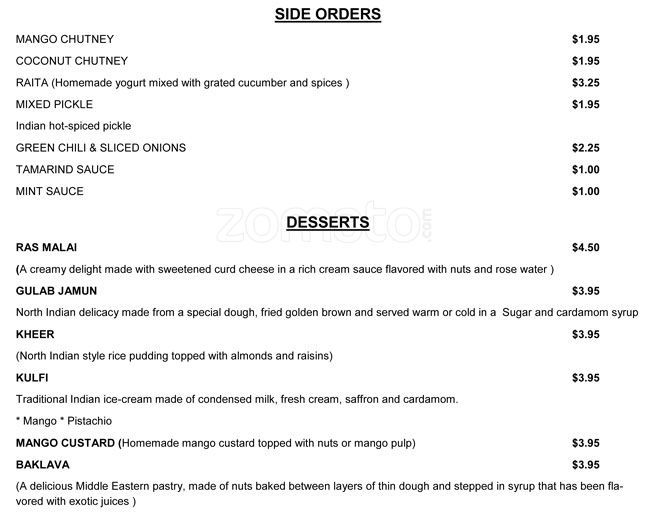 SIDE ORDERS

MANGO CHUTNEY $1.95

COCONUT CHUTNEY $1.95

RAITA (Homemade yogurt mixed with grated cucumber and spices ) $3.25

MIXED PICKLE $1.95

Indian hot-spiced pickle

GREEN CHILI & SLICED ONIONS $2.25

TAMARIND SAUCE $1.00

MINT SAUCE $1.00

DESSERTS

RAS MALAI $4.50

(A creamy delight made with sweetened curd cheese in a rich cream sauce flavored with nuts and rose water )

GULAB JAMUN $3.95

North Indian delicacy made from a special dough, fried golden brown and served warm or cold in a Sugar and cardamom syrup

KHEER $3.95

(North Indian style rice pudding topped with almonds and raisins)

KULFI $3.95

Traditional Indian ice-cream made of condensed milk, fresh cream, saffron and cardamom.

* Mango * Pistachio

MANGO CUSTARD (Homemade mango custard topped with nuts or mango pulp) $3.95

BAKLAVA $3.95

(A delicious Middle Eastern pastry, made of nuts baked between layers of thin dough and stepped in syrup that has been flavored with exotic juices )

zomato.com